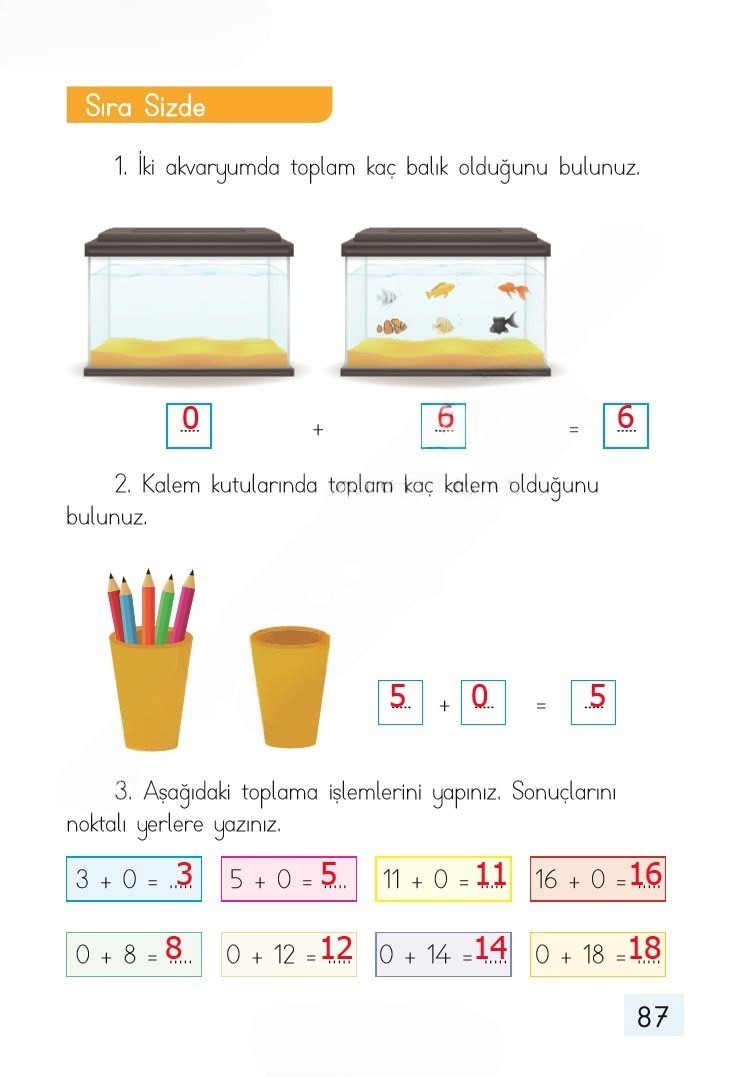 Sıra Sizde

1. İki akvaryumda toplam kaç balık olduğunu bulunuz.

0 + 6 = 6

2. Kalem kutularında toplam kaç kalem olduğunu bulunuz.

5 + 0 = 5

3. Aşağıdaki toplama işlemlerini yapınız. Sonuçlarını noktalı yerlere yazınız.

3 + 0 = 3
5 + 0 = 5
11 + 0 = 11
16 + 0 = 16

0 + 8 = 8
0 + 12 = 12
0 + 14 = 14
0 + 18 = 18

87